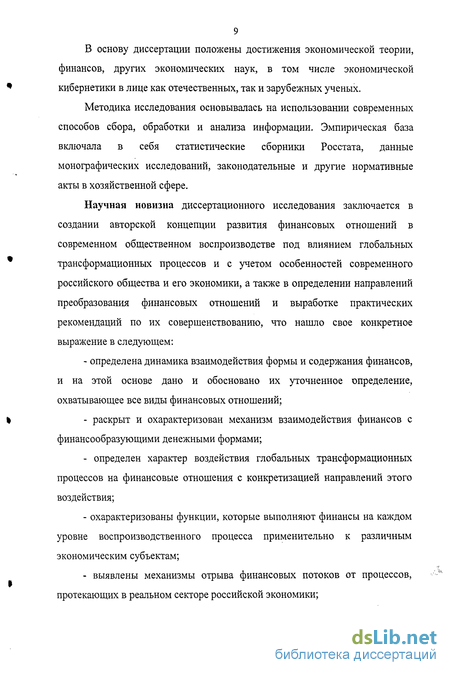 9

В основу диссертации положены достижения экономической теории, финансов, других экономических наук, в том числе экономической кибернетики в лице как отечественных, так и зарубежных ученых.

Методика исследования основывалась на использовании современных способов сбора, обработки и анализа информации. Эмпирическая база включала в себя статистические сборники Росстата, данные монографических исследований, законодательные и другие нормативные акты в хозяйственной сфере.

Научная новизна диссертационного исследования заключается в создании авторской концепции развития финансовых отношений в современном общественном воспроизводстве под влиянием глобальных трансформационных процессов и с учетом особенностей современного российского общества и его экономики, а также в определении направлений преобразования финансовых отношений и выработке практических рекомендаций по их совершенствованию, что нашло свое конкретное выражение в следующем:

- определена динамика взаимодействия формы и содержания финансов, и на этой основе дано и обосновано их уточненное определение, охватывающее все виды финансовых отношений;

- раскрыт и охарактеризован механизм взаимодействия финансов с финансообразующими денежными формами;

- определен характер воздействия глобальных трансформационных процессов на финансовые отношения с конкретизацией направлений этого воздействия;

- охарактеризованы функции, которые выполняют финансы на каждом уровне воспроизводственного процесса применительно к различным экономическим субъектам;

- выявлены механизмы отрыва финансовых потоков от процессов, протекающих в реальном секторе российской экономики;

dsLib.net
библиотека диссертаций